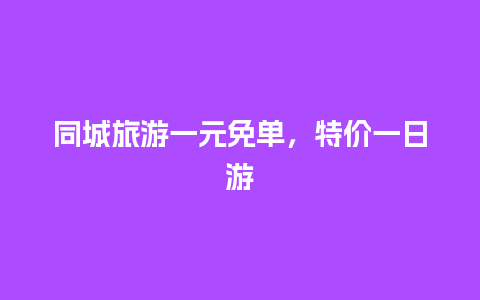 同城旅游一元免单，特价一日游